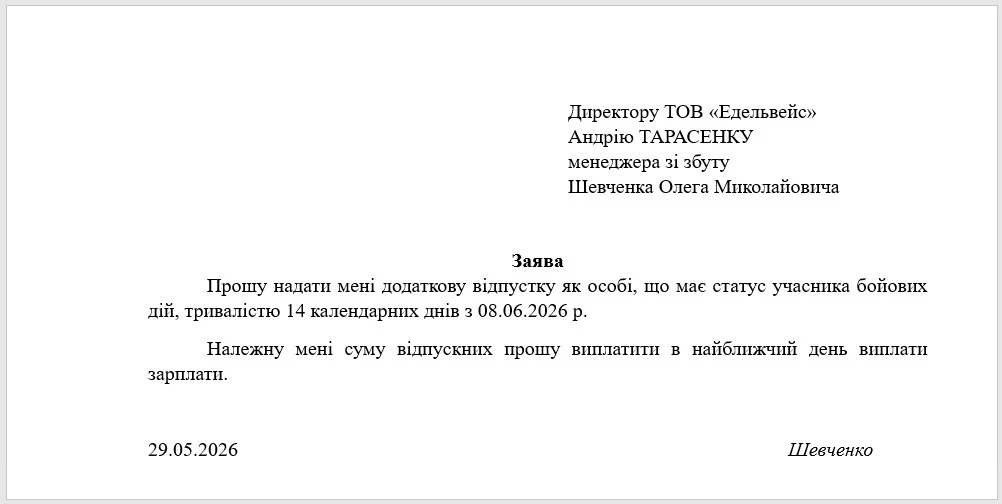 Директору ТОВ «Едельвейс»
Андрію ТАРАСЕНКУ
менеджера зі збуту
Шевченка Олега Миколайовича

Заява

Прошу надати мені додаткову відпустку як особі, що має статус учасника бойових дій, тривалістю 14 календарних днів з 08.06.2026 р.

Належну мені суму відпускних прошу виплатити в найближчий день виплати зарплати.

29.05.2026

Шевченко